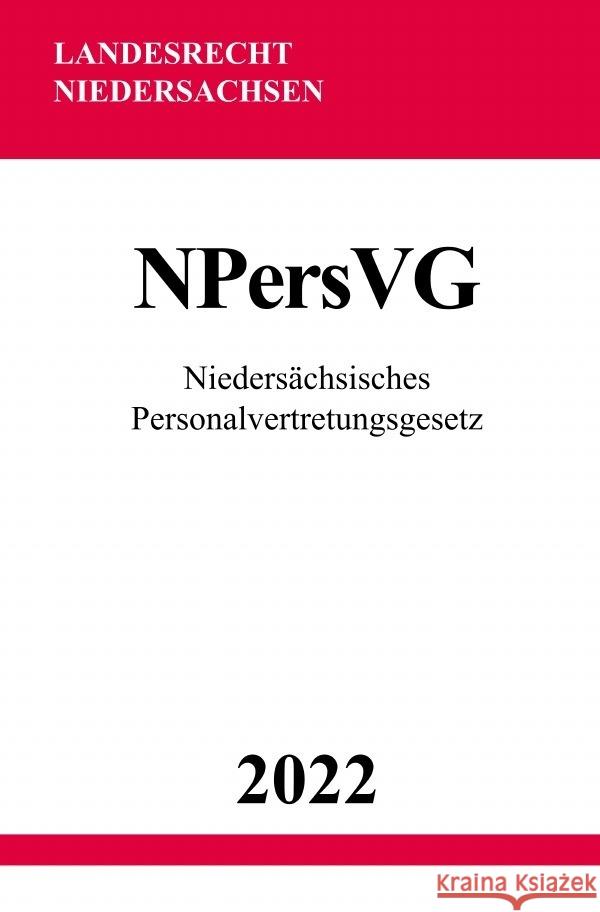 LANDESRECHT
NIEDERSACHSEN

NPersVG

Niedersächsisches
Personalvertretungsgesetz

2022